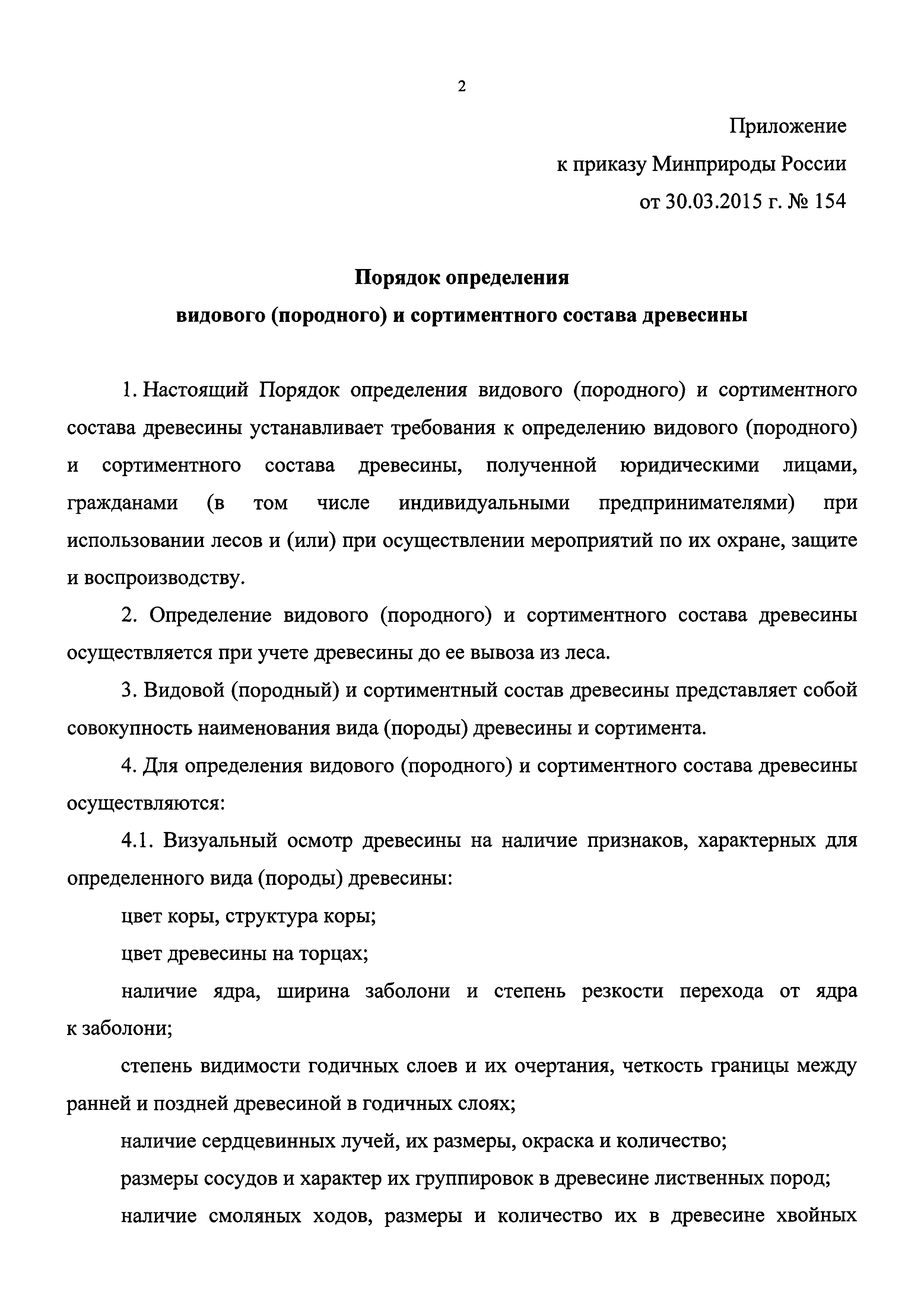 2

Приложение
к приказу Минприроды России
от 30.03.2015 г. № 154

Порядок определения
видового (породного) и сортиментного состава древесины

1. Настоящий Порядок определения видового (породного) и сортиментного состава древесины устанавливает требования к определению видового (породного) и сортиментного состава древесины, полученной юридическими лицами, гражданами (в том числе индивидуальными предпринимателями) при использовании лесов и (или) при осуществлении мероприятий по их охране, защите и воспроизводству.

2. Определение видового (породного) и сортиментного состава древесины осуществляется при учете древесины до ее вывоза из леса.

3. Видовой (породный) и сортиментный состав древесины представляет собой совокупность наименования вида (породы) древесины и сортимента.

4. Для определения видового (породного) и сортиментного состава древесины осуществляются:

4.1. Визуальный осмотр древесины на наличие признаков, характерных для определенного вида (породы) древесины:

цвет коры, структура коры;

цвет древесины на торцах;

наличие ядра, ширина заболони и степень резкости перехода от ядра к заболони;

степень видимости годичных слоев и их очертания, четкость границы между ранней и поздней древесиной в годичных слоях;

наличие сердцевинных лучей, их размеры, окраска и количество;

размеры сосудов и характер их группировок в древесине лиственных пород;

наличие смоляных ходов, размеры и количество их в древесине хвойных